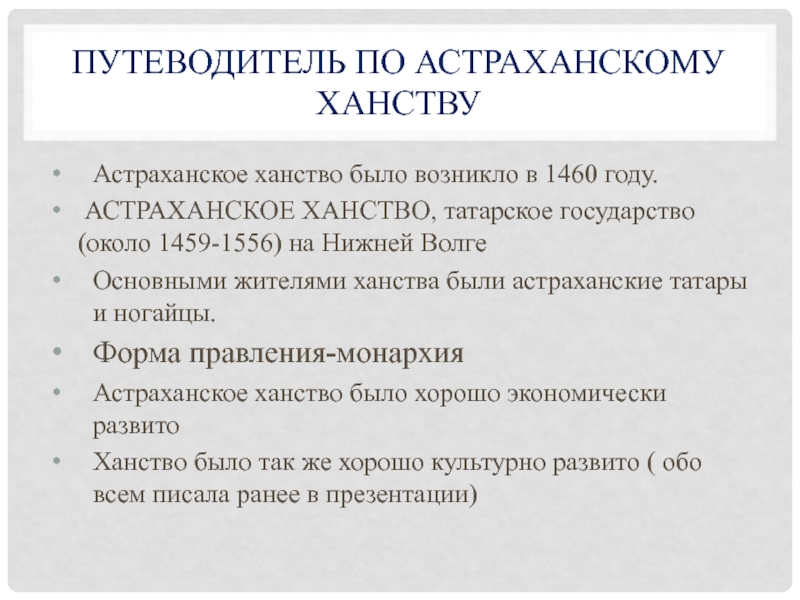 ПУТЕВОДИТЕЛЬ ПО АСТРАХАНСКОМУ ХАНСТВУ

• Астраханское ханство было возникло в 1460 году.

• АСТРАХАНСКОЕ ХАНСТВО, татарское государство (около 1459-1556) на Нижней Волге

• Основными жителями ханства были астраханские татары и ногайцы.

• Форма правления-монархия

• Астраханское ханство было хорошо экономически развито

• Ханство было так же хорошо культурно развито ( обо всем писала ранее в презентации)